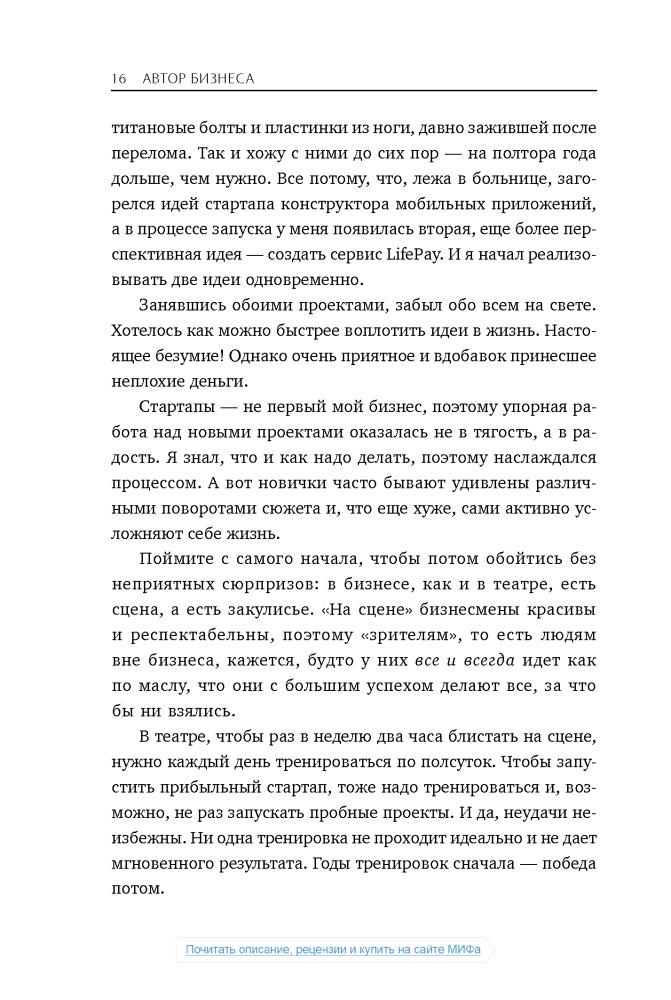 16 АВТОР БИЗНЕСА

титановые болты и пластинки из ноги, давно зажившей после перелома. Так и хожу с ними до сих пор — на полтора года дольше, чем нужно. Все потому, что, лежа в больнице, загорелся идей стартапа конструктора мобильных приложений, а в процессе запуска у меня появилась вторая, еще более перспективная идея — создать сервис LifePay. И я начал реализовывать две идеи одновременно.

Занявшись обоими проектами, забыл обо всем на свете. Хотелось как можно быстрее воплотить идеи в жизнь. Настоящее безумие! Однако очень приятное и вдобавок принесшее неплохие деньги.

Стартапы — не первый мой бизнес, поэтому упорная работа над новыми проектами оказалась не в тягость, а в радость. Я знал, что и как надо делать, поэтому наслаждался процессом. А вот новички часто бывают удивлены различными поворотами сюжета и, что еще хуже, сами активно усложняют себе жизнь.

Поймите с самого начала, чтобы потом обойтись без неприятных сюрпризов: в бизнесе, как и в театре, есть сцена, а есть закулисье. «На сцене» бизнесмены красивы и респектабельны, поэтому «зрителям», то есть людям вне бизнеса, кажется, будто у них все и всегда идет как по маслу, что они с большим успехом делают все, за что бы ни взялись.

В театре, чтобы раз в неделю два часа блистать на сцене, нужно каждый день тренироваться по полсуток. Чтобы запустить прибыльный стартап, тоже надо тренироваться и, возможно, не раз запускать пробные проекты. И да, неудачи неизбежны. Ни одна тренировка не проходит идеально и не дает мгновенного результата. Годы тренировок сначала — победа потом.

Почитать описание, рецензии и купить на сайте МИФа